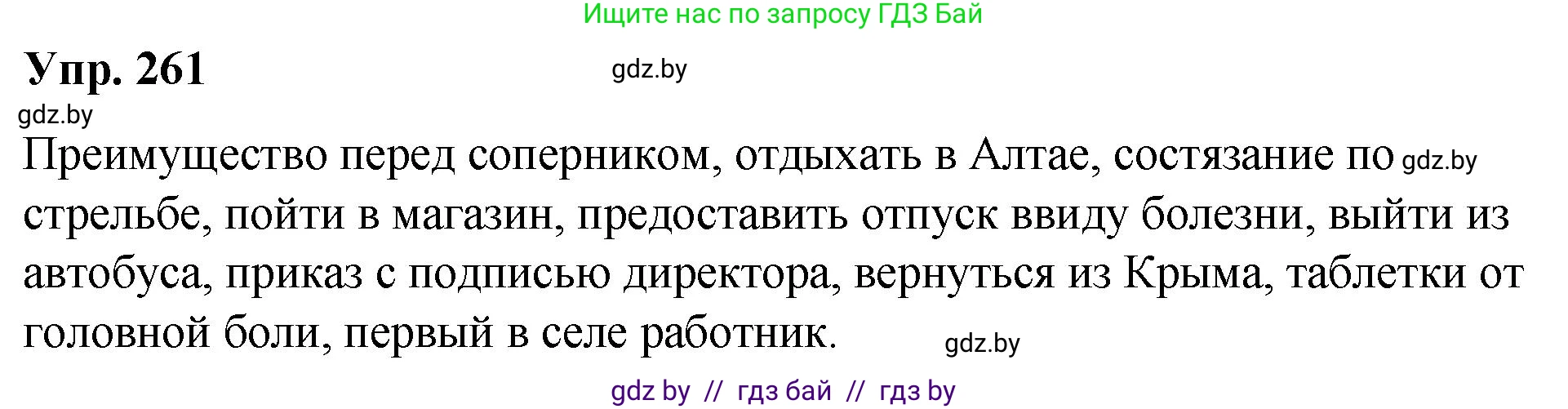 Ищите нас по запросу ГДЗ Бай

Упр. 261

gdz.by

gdz.by

Преимущество перед соперником, отдыхать в Алтае, состязание по gdz.by стрельбе, пойти в магазин, предоставить отпуск ввиду болезни, выйти из автобуса, приказ с подписью директора, вернуться из Крыма, таблетки от головной боли, первый в селе работник.

gdz.by

gdz by // гдз бай // гдз by